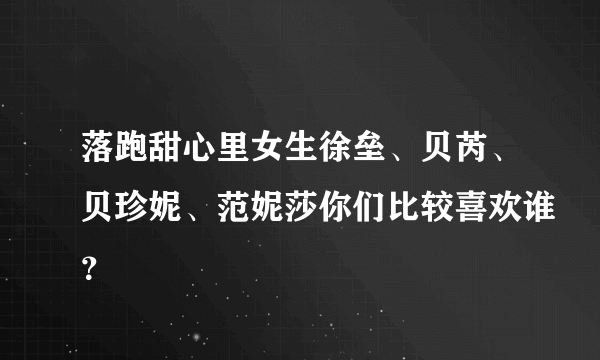 落跑甜心里女生徐垒、贝芮、贝珍妮、范妮莎你们比较喜欢谁?